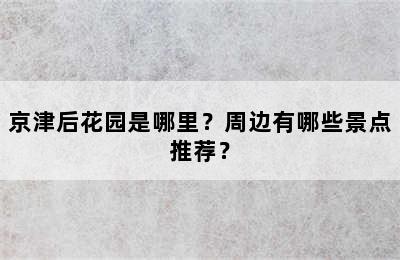 京津后花园是哪里？周边有哪些景点推荐？